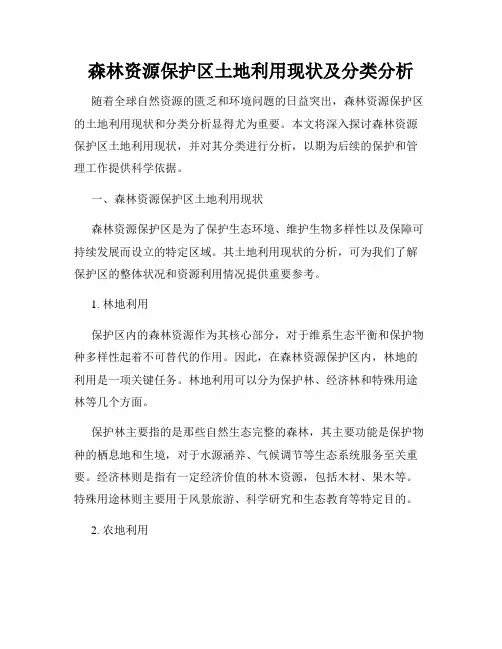 森林资源保护区土地利用现状及分类分析

随着全球自然资源的匮乏和环境问题的日益突出，森林资源保护区的土地利用现状和分类分析显得尤为重要。本文将深入探讨森林资源保护区土地利用现状，并对其分类进行分析，以期为后续的保护和管理工作提供科学依据。

一、森林资源保护区土地利用现状

森林资源保护区是为了保护生态环境、维护生物多样性以及保障可持续发展而设立的特定区域。其土地利用现状的分析，可为我们了解保护区的整体状况和资源利用情况提供重要参考。

1. 林地利用

保护区内的森林资源作为其核心部分，对于维系生态平衡和保护物种多样性起着不可替代的作用。因此，在森林资源保护区内，林地的利用是一项关键任务。林地利用可以分为保护林、经济林和特殊用途林等几个方面。

保护林主要指的是那些自然生态完整的森林，其主要功能是保护物种的栖息地和生境，对于水源涵养、气候调节等生态系统服务至关重要。经济林则是指有一定经济价值的林木资源，包括木材、果木等。特殊用途林则主要用于风景旅游、科学研究和生态教育等特定目的。

2. 农地利用